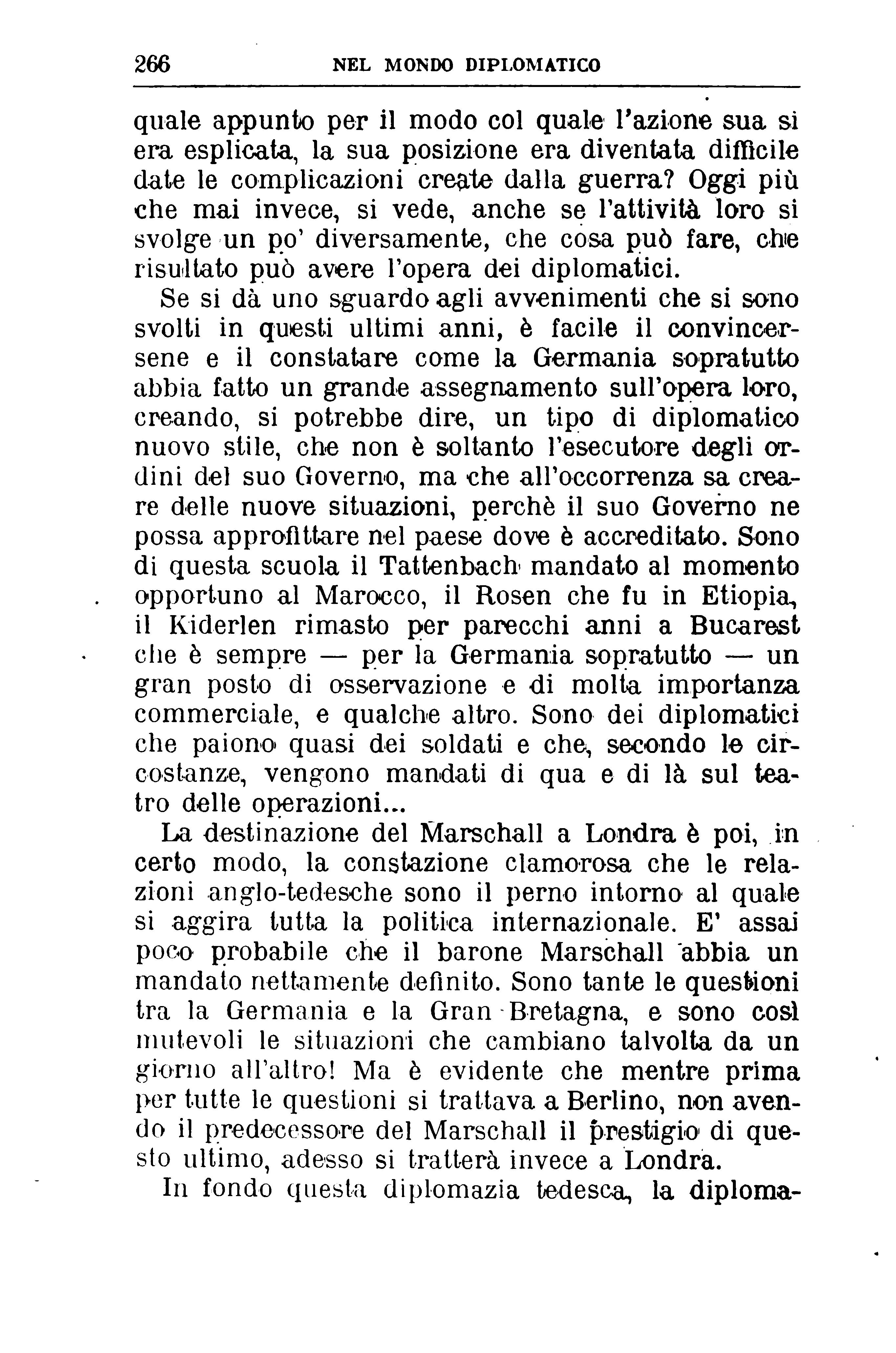 266 NEL MONDO DIPLOMATICO

quale appunto per il modo col quale l'azione sua si era esplicata, la sua posizione era diventata difficile date le complicazioni create dalla guerra? Oggi più che mai invece, si vede, anche se l'attività loro si svolge un po' diversamente, che cosa può fare, che risultato può avere l'opera dei diplomatici.

Se si dà uno sguardo agli avvenimenti che si sono svolti in questi ultimi anni, è facile il convincersene e il constatare come la Germania sopratutto abbia fatto un grande assegnamento sull'opera loro, creando, si potrebbe dire, un tipo di diplomatico nuovo stile, che non è soltanto l'esecutore degli ordini del suo Governo, ma che all'occorrenza sa creare delle nuove situazioni, perchè il suo Governo ne possa approfittare nel paese dove è accreditato. Sono di questa scuola il Tattenbach mandato al momento opportuno al Marocco, il Rosen che fu in Etiopia, il Kiderlen rimasto per parecchi anni a Bucarest che è sempre — per la Germania sopratutto — un gran posto di osservazione e di molta importanza commerciale, e qualche altro. Sono dei diplomatici che paiono quasi dei soldati e che, secondo le circostanze, vengono mandati di qua e di là sul teatro delle operazioni...

La destinazione del Marschall a Londra è poi, in certo modo, la constazione clamorosa che le relazioni anglo-tedesche sono il perno intorno al quale si aggira tutta la politica internazionale. E' assai poco probabile che il barone Marschall abbia un mandato nettamente definito. Sono tante le questioni tra la Germania e la Gran Bretagna, e sono così mutevoli le situazioni che cambiano talvolta da un giorno all'altro! Ma è evidente che mentre prima per tutte le questioni si trattava a Berlino, non avendo il predecessore del Marschall il prestigio di questo ultimo, adesso si tratterà invece a Londra.

In fondo questa diplomazia tedesca, la diploma-